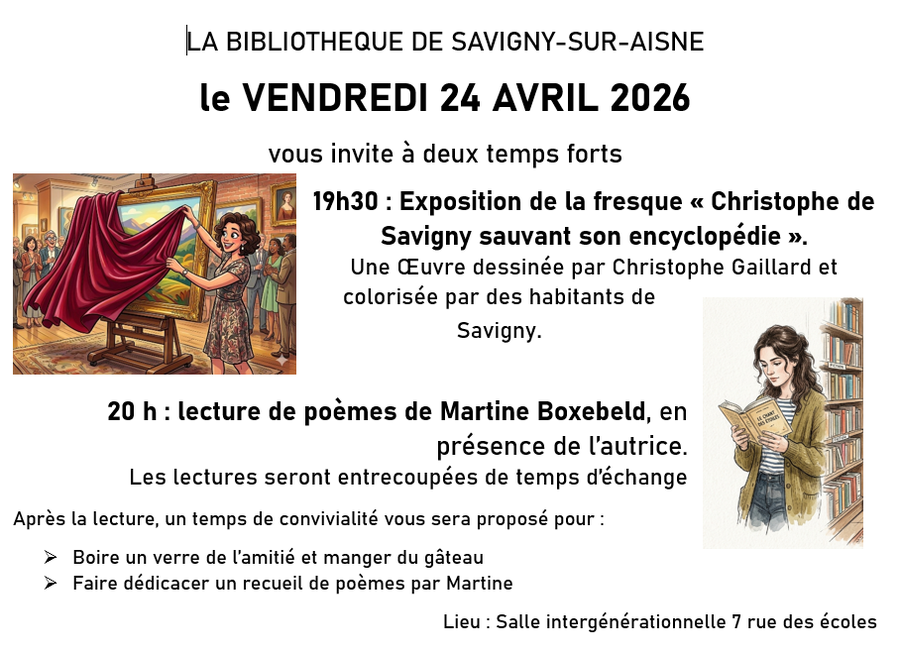 LA BIBLIOTHEQUE DE SAVIGNY-SUR-AISNE

le VENDREDI 24 AVRIL 2026

vous invite à deux temps forts

19h30 : Exposition de la fresque « Christophe de Savigny sauvant son encyclopédie ».

Une Œuvre dessinée par Christophe Gaillard et colorisée par des habitants de Savigny.

20 h : lecture de poèmes de Martine Boxebeld, en présence de l'autrice.

Les lectures seront entrecoupées de temps d'échange

Après la lecture, un temps de convivialité vous sera proposé pour :

➢ Boire un verre de l'amitié et manger du gâteau
➢ Faire dédicacer un recueil de poèmes par Martine

Lieu : Salle intergénérationnelle 7 rue des écoles